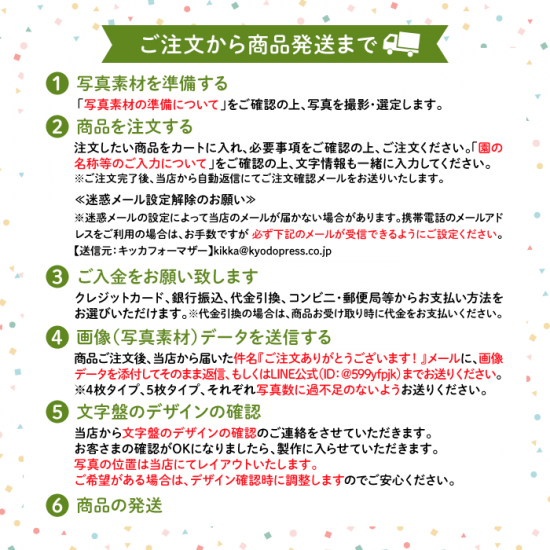 ご注文から商品発送まで

1 写真素材を準備する
「写真素材の準備について」をご確認の上、写真を撮影・選定します。

2 商品を注文する
注文したい商品をカートに入れ、必要事項をご確認の上、ご注文ください。「園の名称等のご入力について」をご確認の上、文字情報も一緒に入力してください。
※ご注文完了後、当店から自動返信にてご注文確認メールをお送りいたします。

≪迷惑メール設定解除のお願い≫
※迷惑メールの設定によって当店のメールが届かない場合があります。携帯電話のメールアドレスをご利用の場合は、お手数ですが 必ず下記のメールが受信できるようにご設定ください。
【送信元：キッカフォーマザー】kikka@kyodopress.co.jp

3 ご入金をお願い致します
クレジットカード、銀行振込、代金引換、コンビニ・郵便局等からお支払い方法をお選びいただけます。※代金引換の場合は、商品お受け取り時に代金をお支払いください。

4 画像（写真素材）データを送信する
商品ご注文後、当店から届いた件名『ご注文ありがとうございます！』メールに、画像データを添付してそのまま返信、もしくはLINE公式(ID：@599yfpjk)までお送りください。
※4枚タイプ、5枚タイプ、それぞれ写真数に過不足のないようお送りください。

5 文字盤のデザインの確認
当店から文字盤のデザインの確認のご連絡をさせていただきます。
お客さまの確認がOKになりましたら、製作に入らせていただきます。
写真の位置は当店にてレイアウトいたします。
ご希望がある場合は、デザイン確認時に調整しますのでご安心ください。

6 商品の発送